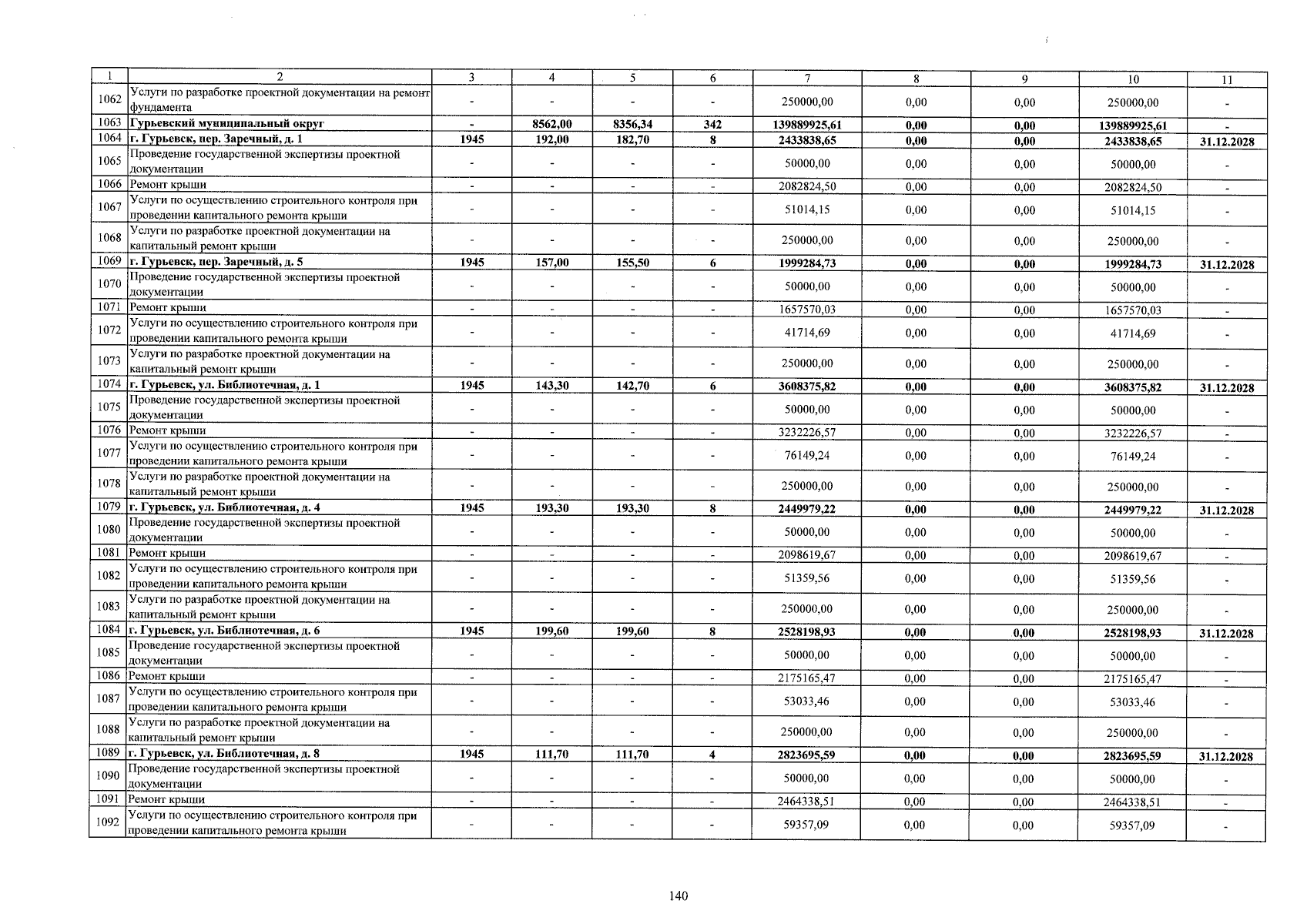 | 1 | 2 | 3 | 4 | 5 | 6 | 7 | 8 | 9 | 10 | 11 |
|---|---|---|---|---|---|---|---|---|---|---|
| 1062 | Услуги по разработке проектной документации на ремонт фундамента | - | - | - | - | 250000,00 | 0,00 | 0,00 | 250000,00 | - |
| 1063 | Гурьевский муниципальный округ | - | 8562,00 | 8356,34 | 342 | 139889925,61 | 0,00 | 0,00 | 139889925,61 | - |
| 1064 | г. Гурьевск, пер. Заречный, д. 1 | 1945 | 192,00 | 182,70 | 8 | 2433838,65 | 0,00 | 0,00 | 2433838,65 | 31.12.2028 |
| 1065 | Проведение государственной экспертизы проектной документации | - | - | - | - | 50000,00 | 0,00 | 0,00 | 50000,00 | - |
| 1066 | Ремонт крыши | - | - | - | - | 2082824,50 | 0,00 | 0,00 | 2082824,50 | - |
| 1067 | Услуги по осуществлению строительного контроля при проведении капитального ремонта крыши | - | - | - | - | 51014,15 | 0,00 | 0,00 | 51014,15 | - |
| 1068 | Услуги по разработке проектной документации на капитальный ремонт крыши | - | - | - | - | 250000,00 | 0,00 | 0,00 | 250000,00 | - |
| 1069 | г. Гурьевск, пер. Заречный, д. 5 | 1945 | 157,00 | 155,50 | 6 | 1999284,73 | 0,00 | 0,00 | 1999284,73 | 31.12.2028 |
| 1070 | Проведение государственной экспертизы проектной документации | - | - | - | - | 50000,00 | 0,00 | 0,00 | 50000,00 | - |
| 1071 | Ремонт крыши | - | - | - | - | 1657570,03 | 0,00 | 0,00 | 1657570,03 | - |
| 1072 | Услуги по осуществлению строительного контроля при проведении капитального ремонта крыши | - | - | - | - | 41714,69 | 0,00 | 0,00 | 41714,69 | - |
| 1073 | Услуги по разработке проектной документации на капитальный ремонт крыши | - | - | - | - | 250000,00 | 0,00 | 0,00 | 250000,00 | - |
| 1074 | г. Гурьевск, ул. Библиотечная, д. 1 | 1945 | 143,30 | 142,70 | 6 | 3608375,82 | 0,00 | 0,00 | 3608375,82 | 31.12.2028 |
| 1075 | Проведение государственной экспертизы проектной документации | - | - | - | - | 50000,00 | 0,00 | 0,00 | 50000,00 | - |
| 1076 | Ремонт крыши | - | - | - | - | 3232226,57 | 0,00 | 0,00 | 3232226,57 | - |
| 1077 | Услуги по осуществлению строительного контроля при проведении капитального ремонта крыши | - | - | - | - | 76149,24 | 0,00 | 0,00 | 76149,24 | - |
| 1078 | Услуги по разработке проектной документации на капитальный ремонт крыши | - | - | - | - | 250000,00 | 0,00 | 0,00 | 250000,00 | - |
| 1079 | г. Гурьевск, ул. Библиотечная, д. 4 | 1945 | 193,30 | 193,30 | 8 | 2449979,22 | 0,00 | 0,00 | 2449979,22 | 31.12.2028 |
| 1080 | Проведение государственной экспертизы проектной документации | - | - | - | - | 50000,00 | 0,00 | 0,00 | 50000,00 | - |
| 1081 | Ремонт крыши | - | - | - | - | 2098619,67 | 0,00 | 0,00 | 2098619,67 | - |
| 1082 | Услуги по осуществлению строительного контроля при проведении капитального ремонта крыши | - | - | - | - | 51359,56 | 0,00 | 0,00 | 51359,56 | - |
| 1083 | Услуги по разработке проектной документации на капитальный ремонт крыши | - | - | - | - | 250000,00 | 0,00 | 0,00 | 250000,00 | - |
| 1084 | г. Гурьевск, ул. Библиотечная, д. 6 | 1945 | 199,60 | 199,60 | 8 | 2528198,93 | 0,00 | 0,00 | 2528198,93 | 31.12.2028 |
| 1085 | Проведение государственной экспертизы проектной документации | - | - | - | - | 50000,00 | 0,00 | 0,00 | 50000,00 | - |
| 1086 | Ремонт крыши | - | - | - | - | 2175165,47 | 0,00 | 0,00 | 2175165,47 | - |
| 1087 | Услуги по осуществлению строительного контроля при проведении капитального ремонта крыши | - | - | - | - | 53033,46 | 0,00 | 0,00 | 53033,46 | - |
| 1088 | Услуги по разработке проектной документации на капитальный ремонт крыши | - | - | - | - | 250000,00 | 0,00 | 0,00 | 250000,00 | - |
| 1089 | г. Гурьевск, ул. Библиотечная, д. 8 | 1945 | 111,70 | 111,70 | 4 | 2823695,59 | 0,00 | 0,00 | 2823695,59 | 31.12.2028 |
| 1090 | Проведение государственной экспертизы проектной документации | - | - | - | - | 50000,00 | 0,00 | 0,00 | 50000,00 | - |
| 1091 | Ремонт крыши | - | - | - | - | 2464338,51 | 0,00 | 0,00 | 2464338,51 | - |
| 1092 | Услуги по осуществлению строительного контроля при проведении капитального ремонта крыши | - | - | - | - | 59357,09 | 0,00 | 0,00 | 59357,09 | - |

140